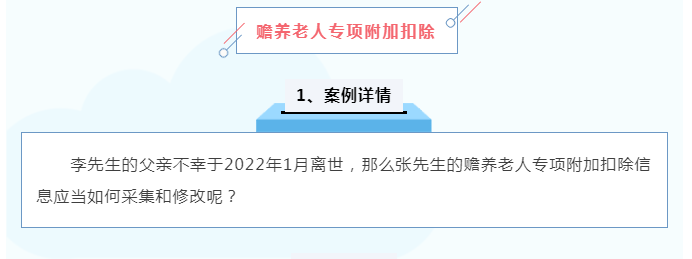 赡养老人专项附加扣除

1、案例详情

李先生的父亲不幸于2022年1月离世，那么张先生的赡养老人专项附加扣除信息应当如何采集和修改呢？